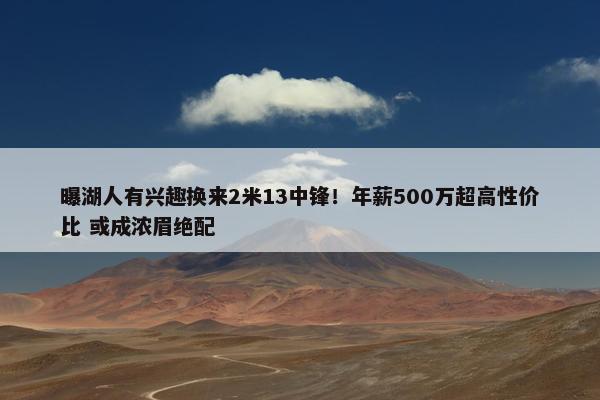 曝湖人有兴趣换来2米13中锋！年薪500万超高性价比 或成浓眉绝配